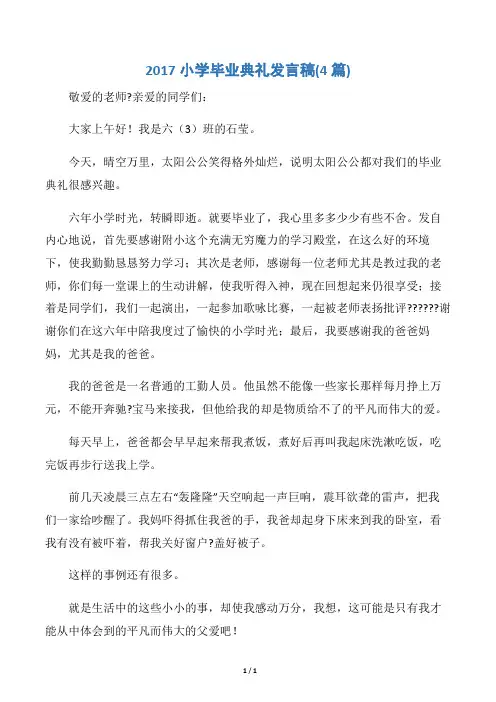 2017 小学毕业典礼发言稿(4 篇)

敬爱的老师?亲爱的同学们：

大家上午好！我是六（3）班的石莹。

今天，晴空万里，太阳公公笑得格外灿烂，说明太阳公公都对我们的毕业典礼很感兴趣。

六年小学时光，转瞬即逝。就要毕业了，我心里多多少少有些不舍。发自内心地说，首先要感谢附小这个充满无穷魔力的学习殿堂，在这么好的环境下，使我勤勤恳恳努力学习；其次是老师，感谢每一位老师尤其是教过我的老师，你们每一堂课上的生动讲解，使我听得入神，现在回想起来仍很享受；接着是同学们，我们一起演出，一起参加歌咏比赛，一起被老师表扬批评??????谢谢你们在这六年中陪我度过了愉快的小学时光；最后，我要感谢我的爸爸妈妈，尤其是我的爸爸。

我的爸爸是一名普通的工勤人员。他虽然不能像一些家长那样每月挣上万元，不能开奔驰?宝马来接我，但他给我的却是物质给不了的平凡而伟大的爱。

每天早上，爸爸都会早早起来帮我煮饭，煮好后再叫我起床洗漱吃饭，吃完饭再步行送我上学。

前几天凌晨三点左右“轰隆隆”天空响起一声巨响，震耳欲聋的雷声，把我们一家给吵醒了。我妈吓得抓住我爸的手，我爸却起身下床来到我的卧室，看我有没有被吓着，帮我关好窗户?盖好被子。

这样的事例还有很多。

就是生活中的这些小小的事，却使我感动万分，我想，这可能是只有我才能从中体会到的平凡而伟大的父爱吧！

1 / 1